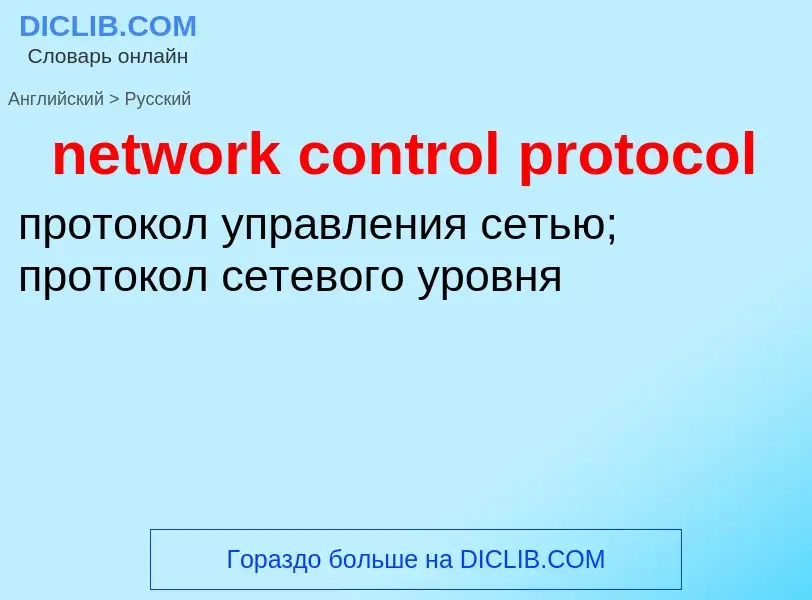 DICLIB.COM
Словарь онлайн

Английский > Русский

network control protocol

протокол управления сетью; протокол сетевого уровня

Гораздо больше на DICLIB.COM